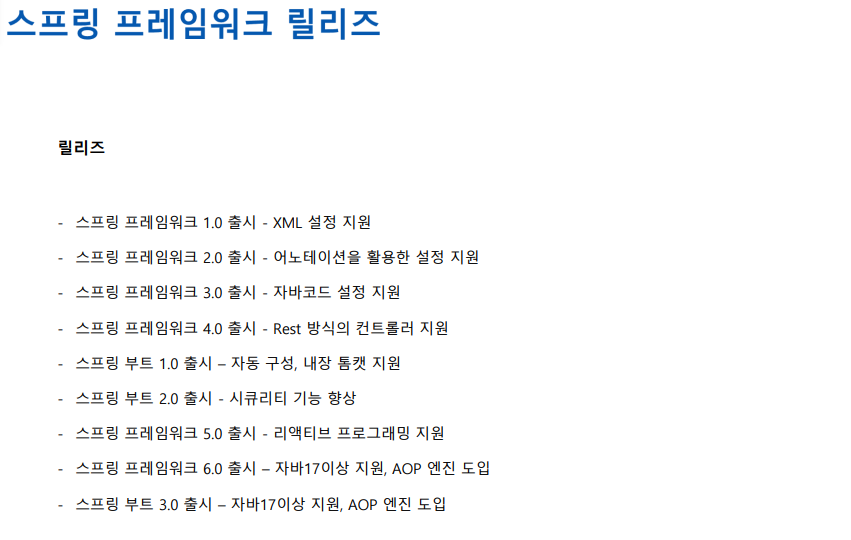 스프링 프레임워크 릴리즈

릴리즈

- 스프링 프레임워크 1.0 출시 - XML 설정 지원
- 스프링 프레임워크 2.0 출시 - 어노테이션을 활용한 설정 지원
- 스프링 프레임워크 3.0 출시 - 자바코드 설정 지원
- 스프링 프레임워크 4.0 출시 - Rest 방식의 컨트롤러 지원
- 스프링 부트 1.0 출시 – 자동 구성, 내장 톰캣 지원
- 스프링 부트 2.0 출시 - 시큐리티 기능 향상
- 스프링 프레임워크 5.0 출시 - 리액티브 프로그래밍 지원
- 스프링 프레임워크 6.0 출시 – 자바17이상 지원, AOP 엔진 도입
- 스프링 부트 3.0 출시 – 자바17이상 지원, AOP 엔진 도입